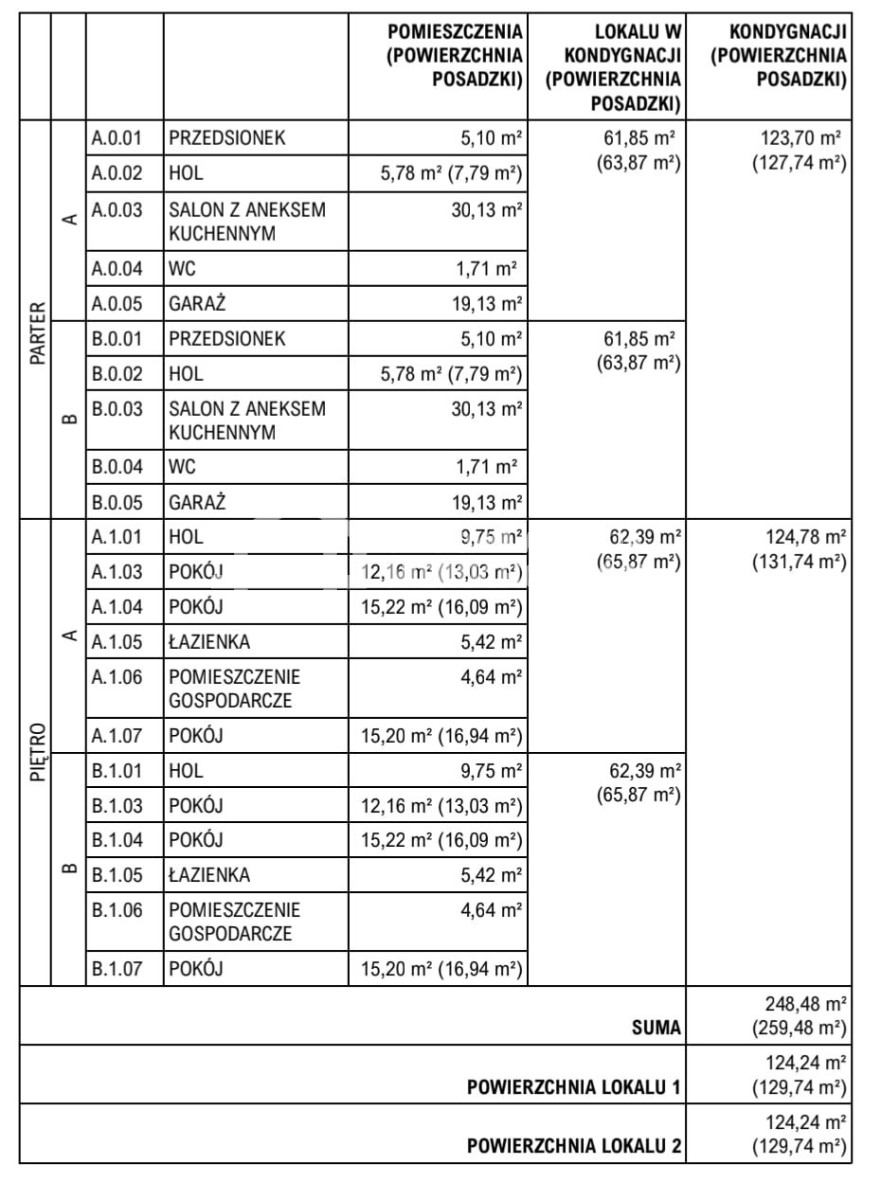 |  |  |  |  | POMIESZCZENIA (POWIERZCHNIA POSADZKI) | LOKALU W KONDYGNACJI (POWIERZCHNIA POSADZKI) | KONDYGNACJI (POWIERZCHNIA POSADZKI) |
|---|---|---|---|---|---|---|
| PARTER | A | A.0.01 | PRZEDSIONEK | 5,10 m² | 61,85 m² (63,87 m²) | 123,70 m² (127,74 m²) |
|  |  | A.0.02 | HOL | 5,78 m² (7,79 m²) |  |  |
|  |  | A.0.03 | SALON Z ANEKSEM KUCHENNYM | 30,13 m² |  |  |
|  |  | A.0.04 | WC | 1,71 m² |  |  |
|  |  | A.0.05 | GARAŻ | 19,13 m² |  |  |
|  | B | B.0.01 | PRZEDSIONEK | 5,10 m² | 61,85 m² (63,87 m²) |  |
|  |  | B.0.02 | HOL | 5,78 m² (7,79 m²) |  |  |
|  |  | B.0.03 | SALON Z ANEKSEM KUCHENNYM | 30,13 m² |  |  |
|  |  | B.0.04 | WC | 1,71 m² |  |  |
|  |  | B.0.05 | GARAŻ | 19,13 m² |  |  |
| PIĘTRO | A | A.1.01 | HOL | 9,75 m² | 62,39 m² (65,87 m²) | 124,78 m² (131,74 m²) |
|  |  | A.1.03 | POKÓJ | 12,16 m² (13,03 m²) |  |  |
|  |  | A.1.04 | POKÓJ | 15,22 m² (16,09 m²) |  |  |
|  |  | A.1.05 | ŁAZIENKA | 5,42 m² |  |  |
|  |  | A.1.06 | POMIESZCZENIE GOSPODARCZE | 4,64 m² |  |  |
|  |  | A.1.07 | POKÓJ | 15,20 m² (16,94 m²) |  |  |
|  | B | B.1.01 | HOL | 9,75 m² | 62,39 m² (65,87 m²) |  |
|  |  | B.1.03 | POKÓJ | 12,16 m² (13,03 m²) |  |  |
|  |  | B.1.04 | POKÓJ | 15,22 m² (16,09 m²) |  |  |
|  |  | B.1.05 | ŁAZIENKA | 5,42 m² |  |  |
|  |  | B.1.06 | POMIESZCZENIE GOSPODARCZE | 4,64 m² |  |  |
|  |  | B.1.07 | POKÓJ | 15,20 m² (16,94 m²) |  |  |
|  |  |  |  |  | SUMA | 248,48 m² (259,48 m²) |
|  |  |  |  |  | POWIERZCHNIA LOKALU 1 | 124,24 m² (129,74 m²) |
|  |  |  |  |  | POWIERZCHNIA LOKALU 2 | 124,24 m² (129,74 m²) |